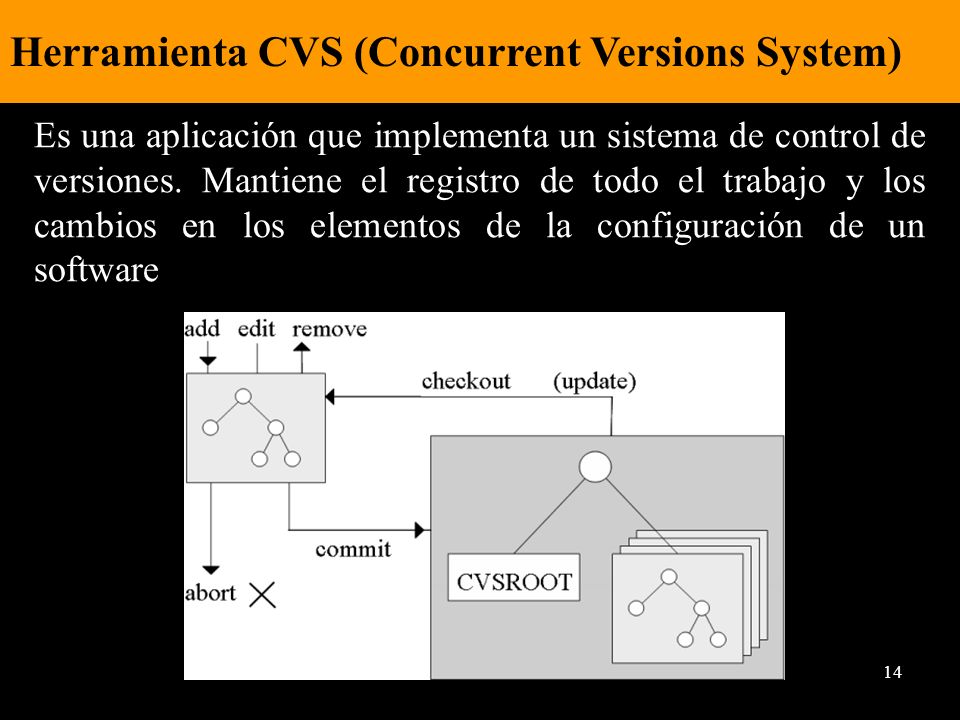 Herramienta CVS (Concurrent Versions System)

Es una aplicación que implementa un sistema de control de versiones. Mantiene el registro de todo el trabajo y los cambios en los elementos de la configuración de un software

add edit remove

checkout (update)

commit

abort

CVSROOT

14